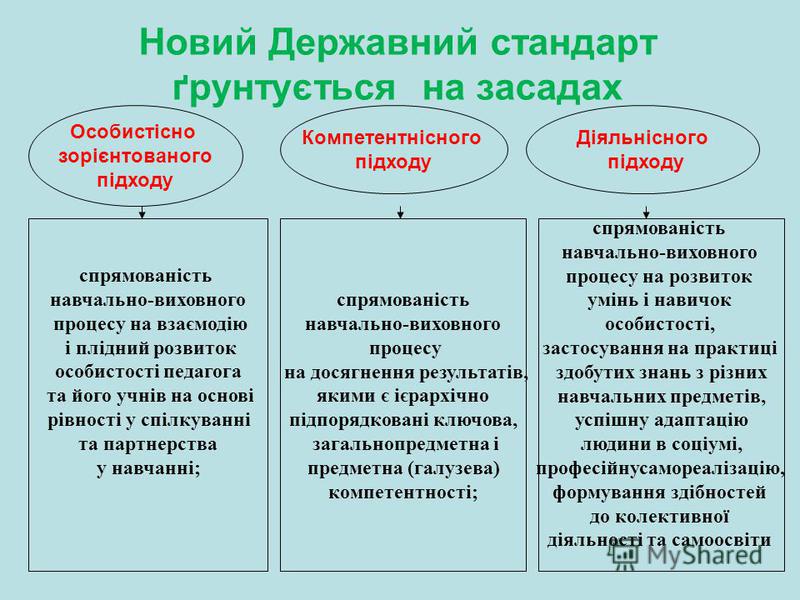 Новий Державний стандарт ґрунтується на засадах

Особистісно зорієнтованого підходу

Компетентнісного підходу

Діяльнісного підходу

спрямованість навчально-виховного процесу на взаємодію і плідний розвиток особистості педагога та його учнів на основі рівності у спілкуванні та партнерства у навчанні;

спрямованість навчально-виховного процесу на досягнення результатів, якими є ієрархічно підпорядковані ключова, загальнопредметна і предметна (галузева) компетентності;

спрямованість навчально-виховного процесу на розвиток умінь і навичок особистості, застосування на практиці здобутих знань з різних навчальних предметів, успішну адаптацію людини в соціумі, професійнусамореалізацію, формування здібностей до колективної діяльності та самоосвіти

MyShared